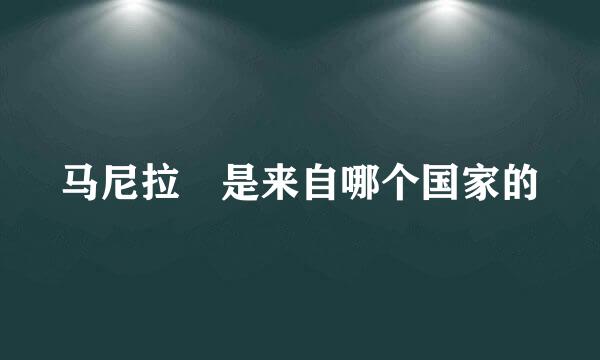 马尼拉　是来自哪个国家的